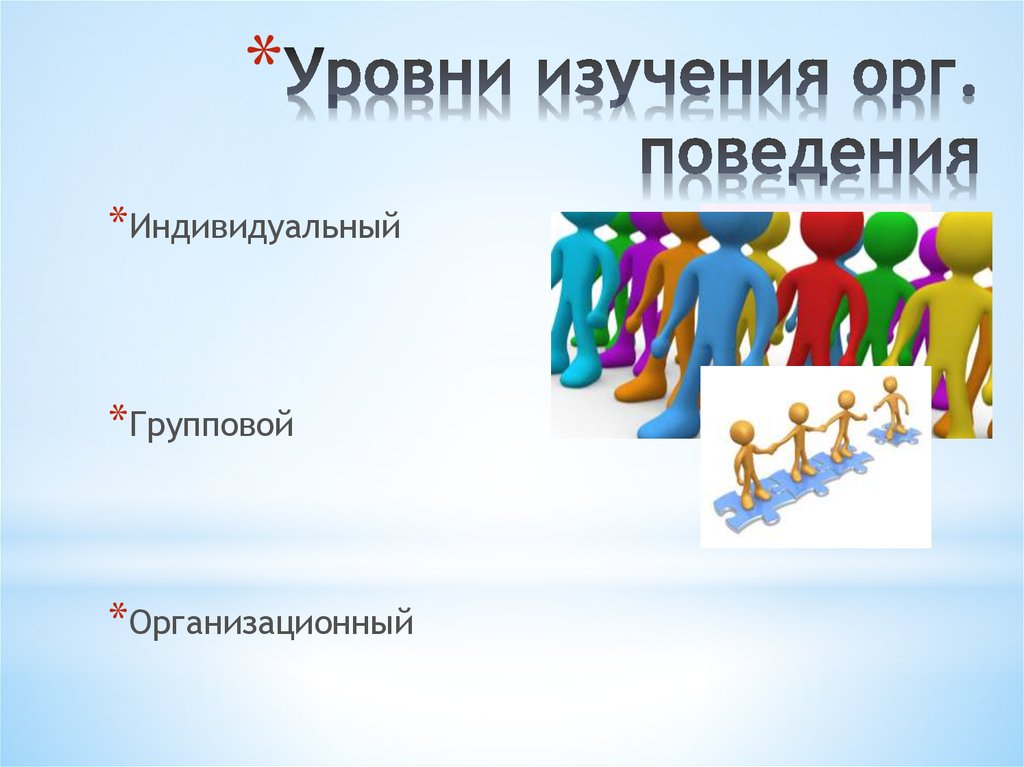 *Уровни изучения орг. поведения

*Индивидуальный

*Групповой

*Организационный